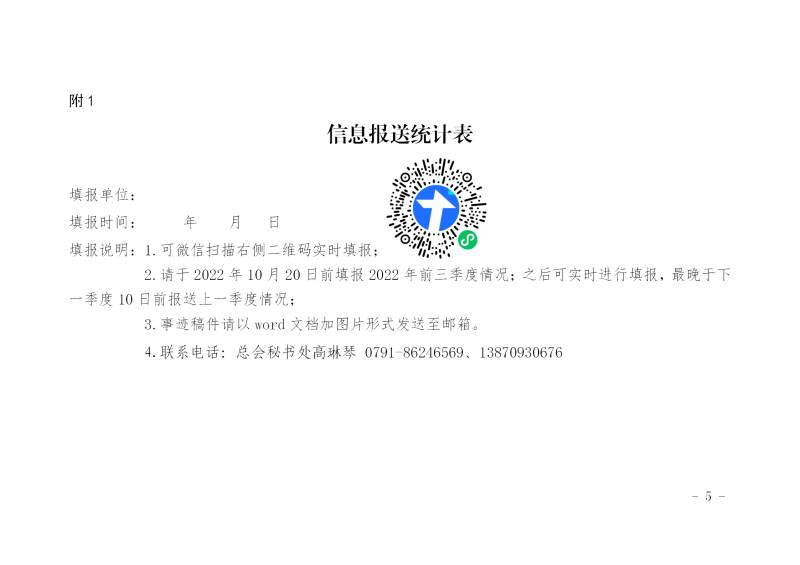 附1

信息报送统计表

填报单位：

填报时间：  年  月  日

填报说明：1.可微信扫描右侧二维码实时填报；

2.请于2022年10月20日前填报2022年前三季度情况；之后可实时进行填报，最晚于下一季度10日前报送上一季度情况；

3.事迹稿件请以word文档加图片形式发送至邮箱。

4.联系电话：总会秘书处高琳琴 0791-86246569、13870930676

- 5 -